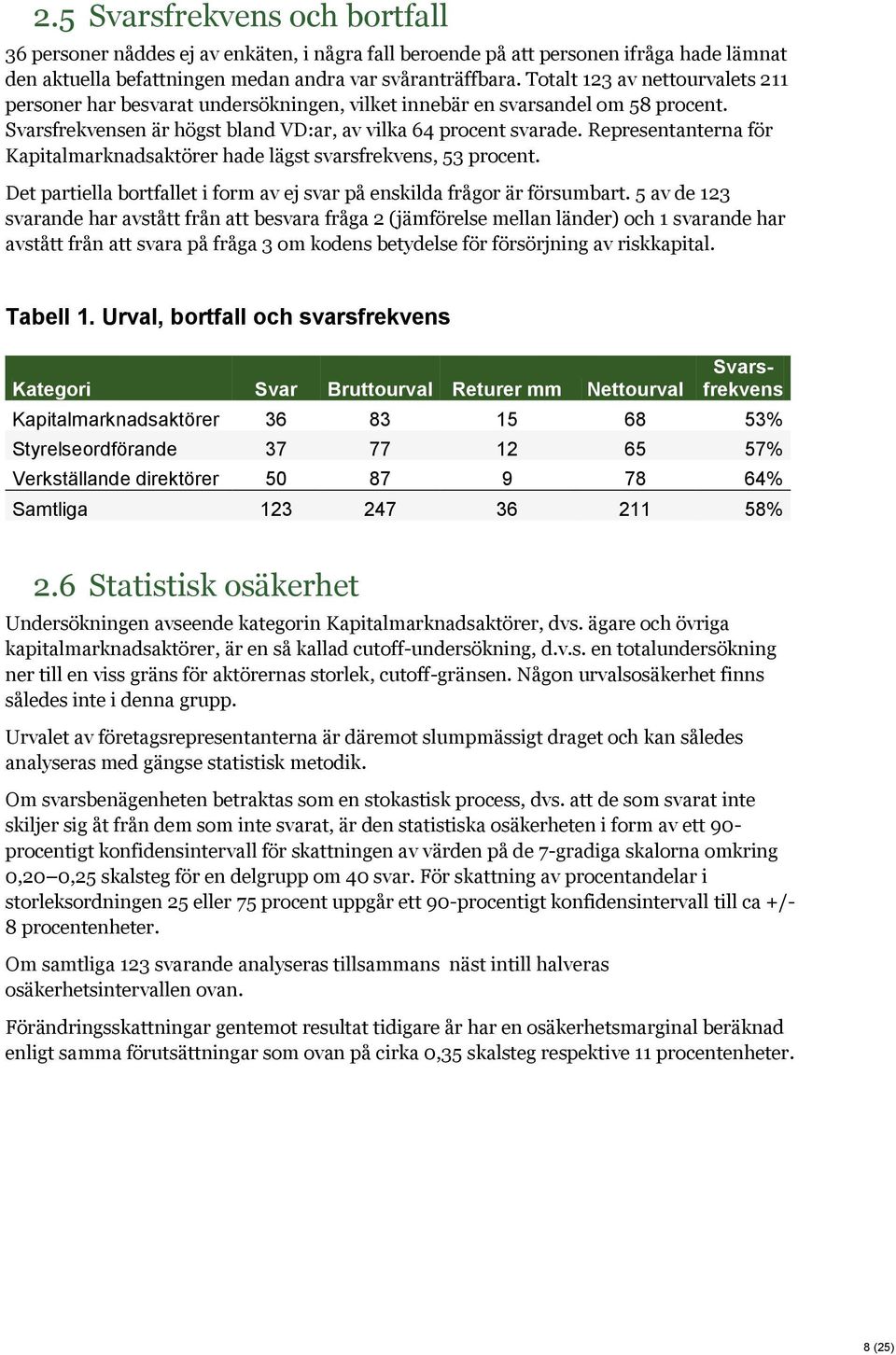 2.5 Svarsfrekvens och bortfall

36 personer nåddes ej av enkäten, i några fall beroende på att personen ifråga hade lämnat den aktuella befattningen medan andra var svåranträffbara. Totalt 123 av nettourvalets 211 personer har besvarat undersökningen, vilket innebär en svarsandel om 58 procent. Svarsfrekvensen är högst bland VD:ar, av vilka 64 procent svarade. Representanterna för Kapitalmarknadsaktörer hade lägst svarsfrekvens, 53 procent.

Det partiella bortfallet i form av ej svar på enskilda frågor är försumbart. 5 av de 123 svarande har avstått från att besvara fråga 2 (jämförelse mellan länder) och 1 svarande har avstått från att svara på fråga 3 om kodens betydelse för försörjning av riskkapital.

Tabell 1. Urval, bortfall och svarsfrekvens

| Kategori | Svar | Bruttourval | Returer mm | Nettourval | Svarsfrekvens |
|---|---|---|---|---|---|
| Kapitalmarknadsaktörer | 36 | 83 | 15 | 68 | 53% |
| Styrelseordförande | 37 | 77 | 12 | 65 | 57% |
| Verkställande direktörer | 50 | 87 | 9 | 78 | 64% |
| Samtliga | 123 | 247 | 36 | 211 | 58% |

2.6 Statistisk osäkerhet

Undersökningen avseende kategorin Kapitalmarknadsaktörer, dvs. ägare och övriga kapitalmarknadsaktörer, är en så kallad cutoff-undersökning, d.v.s. en totalundersökning ner till en viss gräns för aktörernas storlek, cutoff-gränsen. Någon urvalsosäkerhet finns således inte i denna grupp.

Urvalet av företagsrepresentanterna är däremot slumpmässigt draget och kan således analyseras med gängse statistisk metodik.

Om svarsbenägenheten betraktas som en stokastisk process, dvs. att de som svarat inte skiljer sig åt från dem som inte svarat, är den statistiska osäkerheten i form av ett 90-procentigt konfidensintervall för skattningen av värden på de 7-gradiga skalorna omkring 0,20–0,25 skalsteg för en delgrupp om 40 svar. För skattning av procentandelar i storleksordningen 25 eller 75 procent uppgår ett 90-procentigt konfidensintervall till ca +/- 8 procentenheter.

Om samtliga 123 svarande analyseras tillsammans näst intill halveras osäkerhetsintervallen ovan.

Förändringsskattningar gentemot resultat tidigare år har en osäkerhetsmarginal beräknad enligt samma förutsättningar som ovan på cirka 0,35 skalsteg respektive 11 procentenheter.

8 (25)